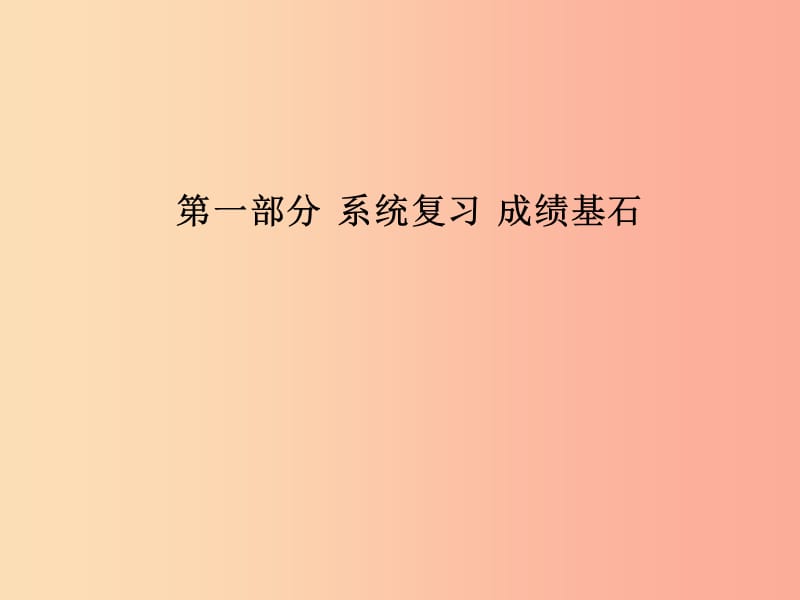 第一部分 系统复习 成绩基石